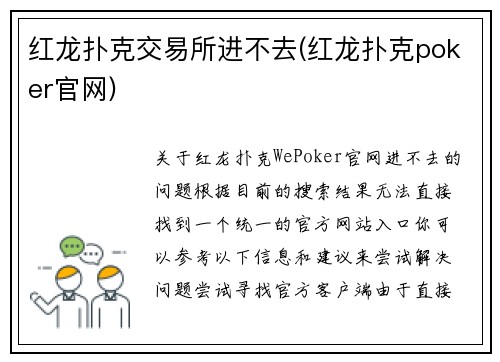 红龙扑克交易所进不去(红龙扑克poker官网)

关于红龙扑克WePoker官网进不去的问题根据目前的搜索结果无法直接找到一个统一的官方网站入口你可以参考以下信息和建议来尝试解决问题尝试寻找官方客户端由于直接